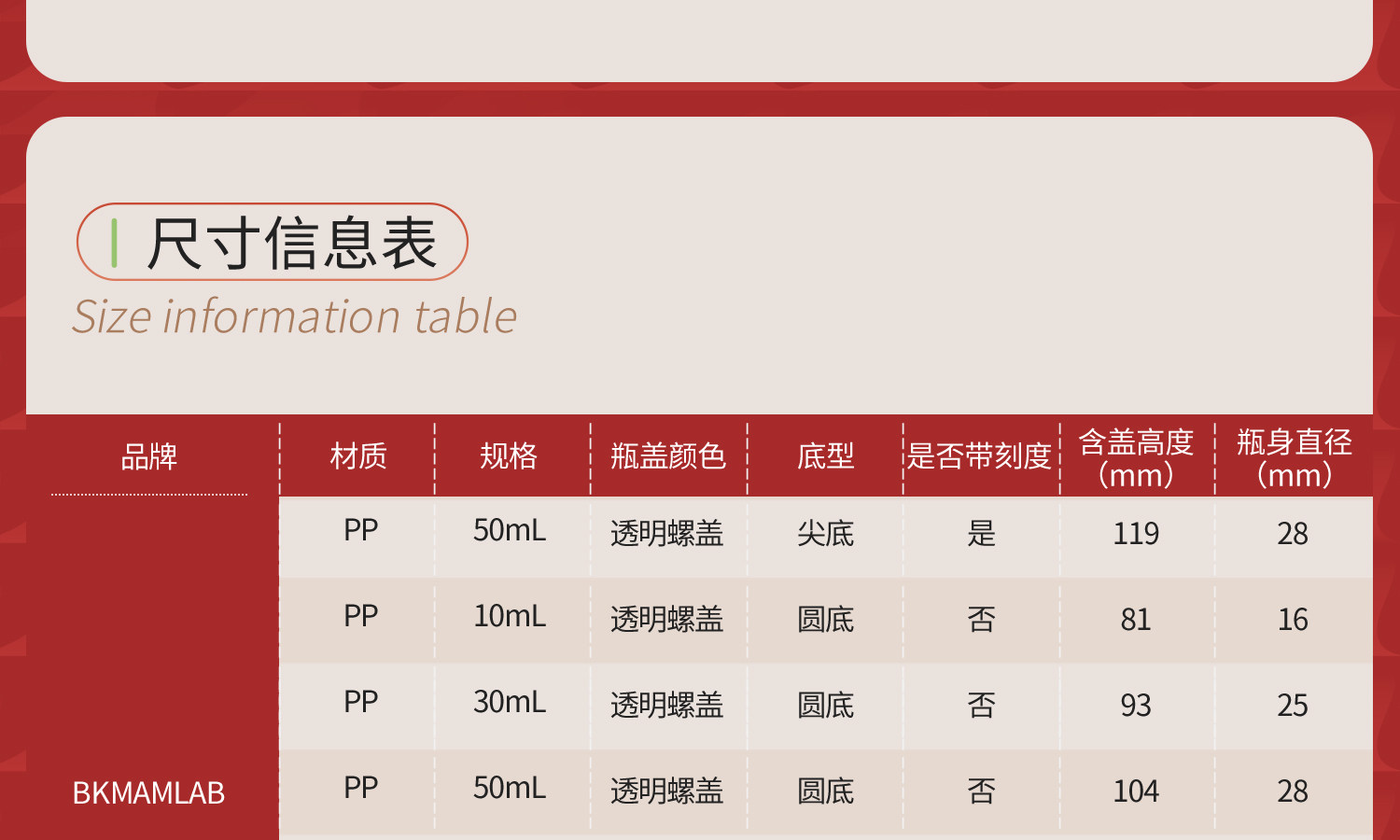 尺寸信息表

Size information table

| 品牌 | 材质 | 规格 | 瓶盖颜色 | 底型 | 是否带刻度 | 含盖高度（mm） | 瓶身直径（mm） |
|---|---|---|---|---|---|---|---|
| BKMAMLAB | PP | 50mL | 透明螺盖 | 尖底 | 是 | 119 | 28 |
|  | PP | 10mL | 透明螺盖 | 圆底 | 否 | 81 | 16 |
|  | PP | 30mL | 透明螺盖 | 圆底 | 否 | 93 | 25 |
|  | PP | 50mL | 透明螺盖 | 圆底 | 否 | 104 | 28 |